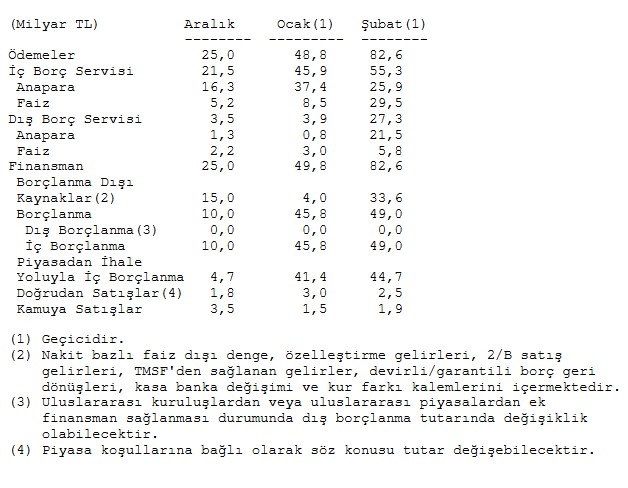 | (Milyar TL) | Aralık | Ocak(1) | Şubat(1) |
|---|---|---|---|
| Ödemeler | 25,0 | 48,8 | 82,6 |
| İç Borç Servisi | 21,5 | 45,9 | 55,3 |
| Anapara | 16,3 | 37,4 | 25,9 |
| Faiz | 5,2 | 8,5 | 29,5 |
| Dış Borç Servisi | 3,5 | 3,9 | 27,3 |
| Anapara | 1,3 | 0,8 | 21,5 |
| Faiz | 2,2 | 3,0 | 5,8 |
| Finansman | 25,0 | 49,8 | 82,6 |
| Borçlanma Dışı Kaynaklar(2) | 15,0 | 4,0 | 33,6 |
| Borçlanma | 10,0 | 45,8 | 49,0 |
| Dış Borçlanma(3) | 0,0 | 0,0 | 0,0 |
| İç Borçlanma | 10,0 | 45,8 | 49,0 |
| Piyasadan İhale Yoluyla İç Borçlanma | 4,7 | 41,4 | 44,7 |
| Doğrudan Satışlar(4) | 1,8 | 3,0 | 2,5 |
| Kamuya Satışlar | 3,5 | 1,5 | 1,9 |

(1) Geçicidir.
(2) Nakit bazlı faiz dışı denge, özelleştirme gelirleri, 2/B satış gelirleri, TMSF'den sağlanan gelirler, devirli/garantili borç geri dönüşleri, kasa banka değişimi ve kur farkı kalemlerini içermektedir.
(3) Uluslararası kuruluşlardan veya uluslararası piyasalardan ek finansman sağlanması durumunda dış borçlanma tutarında değişiklik olabilecektir.
(4) Piyasa koşullarına bağlı olarak söz konusu tutar değişebilecektir.